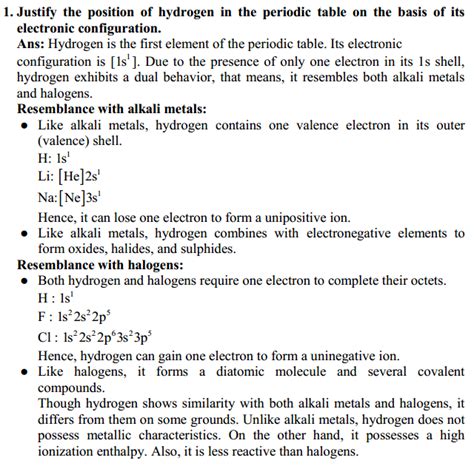 1. Justify the position of hydrogen in the periodic table on the basis of its electronic configuration.
Ans: Hydrogen is the first element of the periodic table. Its electronic configuration is $[1s^1]$. Due to the presence of only one electron in its 1s shell, hydrogen exhibits a dual behavior, that means, it resembles both alkali metals and halogens.
Resemblance with alkali metals:
• Like alkali metals, hydrogen contains one valence electron in its outer (valence) shell.
H: $1s^1$
Li: $[He]2s^1$
Na: $[Ne]3s^1$
Hence, it can lose one electron to form a unipositive ion.
• Like alkali metals, hydrogen combines with electronegative elements to form oxides, halides, and sulphides.
Resemblance with halogens:
• Both hydrogen and halogens require one electron to complete their octets.
H : $1s^1$
F : $1s^2 2s^2 2p^5$
Cl : $1s^2 2s^2 2p^6 3s^2 3p^5$
Hence, hydrogen can gain one electron to form a uninegative ion.
• Like halogens, it forms a diatomic molecule and several covalent compounds.
Though hydrogen shows similarity with both alkali metals and halogens, it differs from them on some grounds. Unlike alkali metals, hydrogen does not possess metallic characteristics. On the other hand, it possesses a high ionization enthalpy. Also, it is less reactive than halogens.